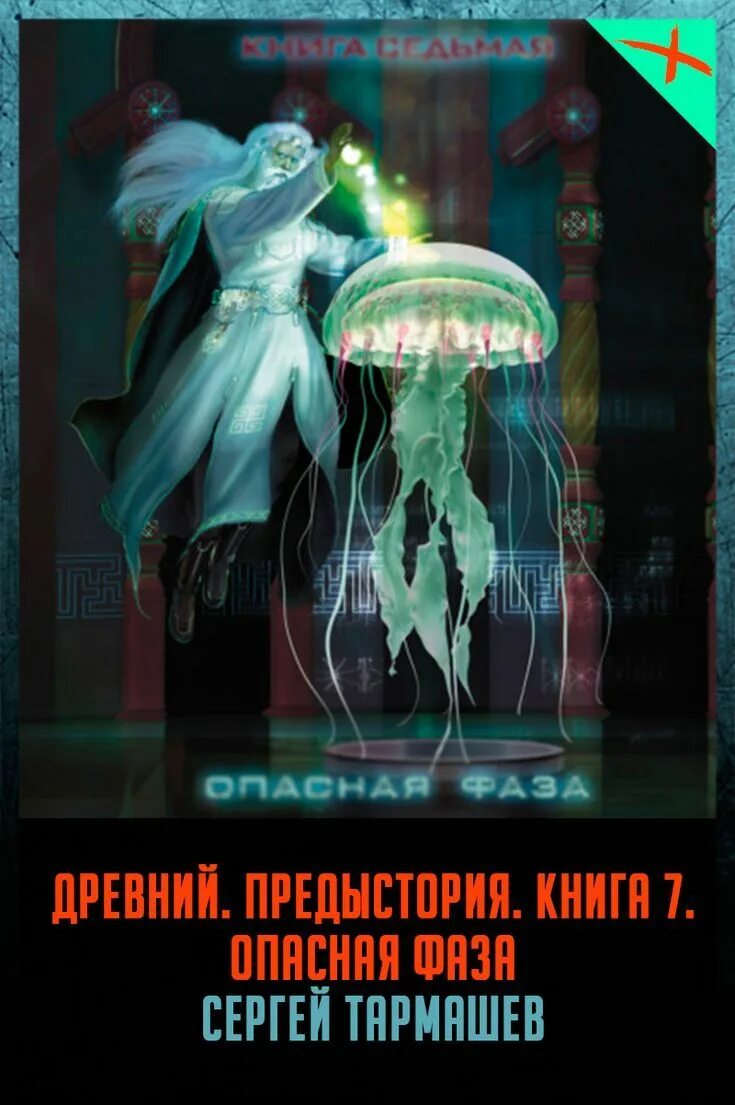 КНИГА СЕДЬМАЯ

ОПАСНАЯ ФАЗА

ДРЕВНИЙ. ПРЕДЫСТОРИЯ. КНИГА 7.
ОПАСНАЯ ФАЗА
СЕРГЕЙ ТАРМАШЕВ